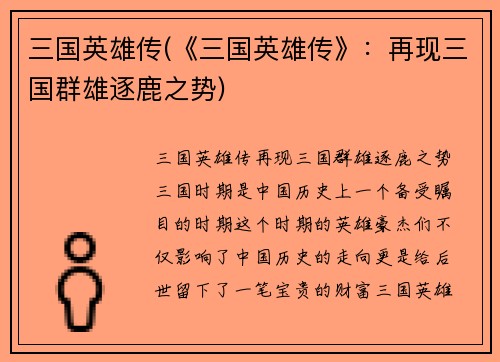 三国英雄传(《三国英雄传》：再现三国群雄逐鹿之势)

三国英雄传再现三国群雄逐鹿之势三国时期是中国历史上一个备受瞩目的时期这个时期的英雄豪杰们不仅影响了中国历史的走向更是给后世留下了一笔宝贵的财富三国英雄